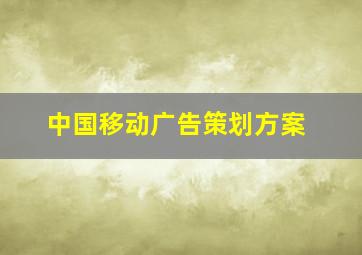 中国移动广告策划方案